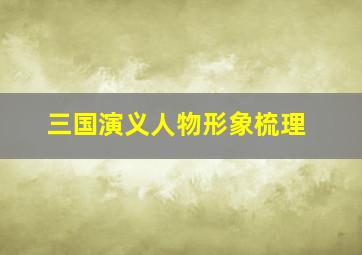 三国演义人物形象梳理